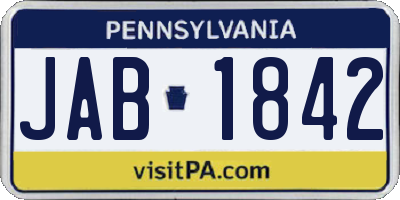 PENNSYLVANIA

JAB 1842

visitPA.com